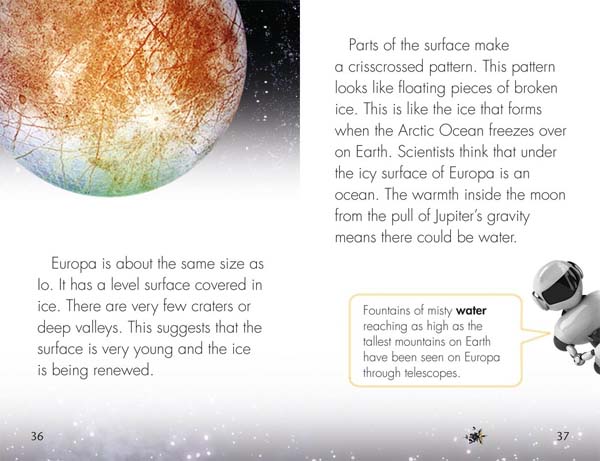 Europa is about the same size as Io. It has a level surface covered in ice. There are very few craters or deep valleys. This suggests that the surface is very young and the ice is being renewed.

36

Parts of the surface make a crisscrossed pattern. This pattern looks like floating pieces of broken ice. This is like the ice that forms when the Arctic Ocean freezes over on Earth. Scientists think that under the icy surface of Europa is an ocean. The warmth inside the moon from the pull of Jupiter's gravity means there could be water.

Fountains of misty water reaching as high as the tallest mountains on Earth have been seen on Europa through telescopes.

37